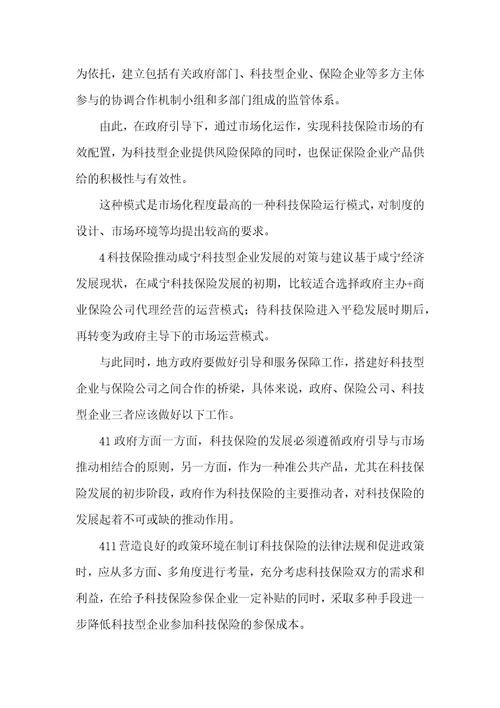 为依托，建立包括有关政府部门、科技型企业、保险企业等多方主体参与的协调合作机制小组和多部门组成的监管体系。

由此，在政府引导下，通过市场化运作，实现科技保险市场的有效配置，为科技型企业提供风险保障的同时，也保证保险企业产品供给的积极性与有效性。

这种模式是市场化程度最高的一种科技保险运行模式，对制度的设计、市场环境等均提出较高的要求。

4科技保险推动咸宁科技型企业发展的对策与建议基于咸宁经济发展现状，在咸宁科技保险发展的初期，比较适合选择政府主办+商业保险公司代理经营的运营模式；待科技保险进入平稳发展时期后，再转变为政府主导下的市场运营模式。

与此同时，地方政府要做好引导和服务保障工作，搭建好科技型企业与保险公司之间合作的桥梁，具体来说，政府、保险公司、科技型企业三者应该做好以下工作。

41政府方面一方面，科技保险的发展必须遵循政府引导与市场推动相结合的原则，另一方面，作为一种准公共产品，尤其在科技保险发展的初步阶段，政府作为科技保险的主要推动者，对科技保险的发展起着不可或缺的推动作用。

411营造良好的政策环境在制订科技保险的法律法规和促进政策时，应从多方面、多角度进行考量，充分考虑科技保险双方的需求和利益，在给予科技保险参保企业一定补贴的同时，采取多种手段进一步降低科技型企业参加科技保险的参保成本。